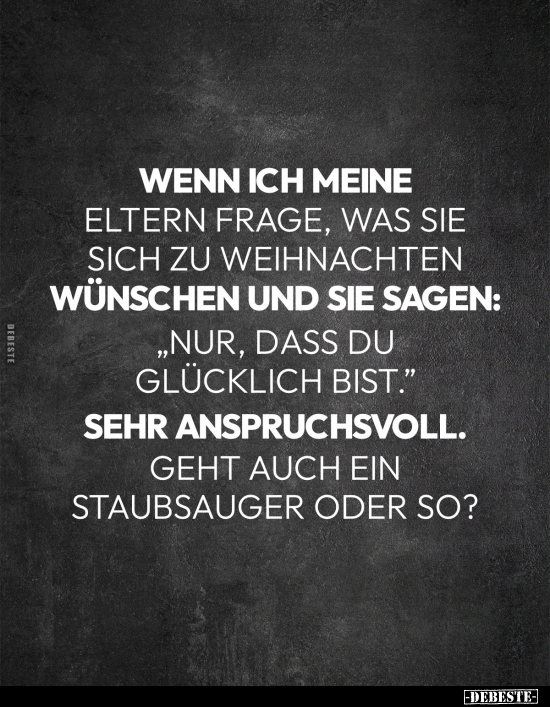 WENN ICH MEINE ELTERN FRAGE, WAS SIE SICH ZU WEIHNACHTEN WÜNSCHEN UND SIE SAGEN: „NUR, DASS DU GLÜCKLICH BIST.”

SEHR ANSPRUCHSVOLL. GEHT AUCH EIN STAUBSAUGER ODER SO?

DEBESTE

-DEBESTE-